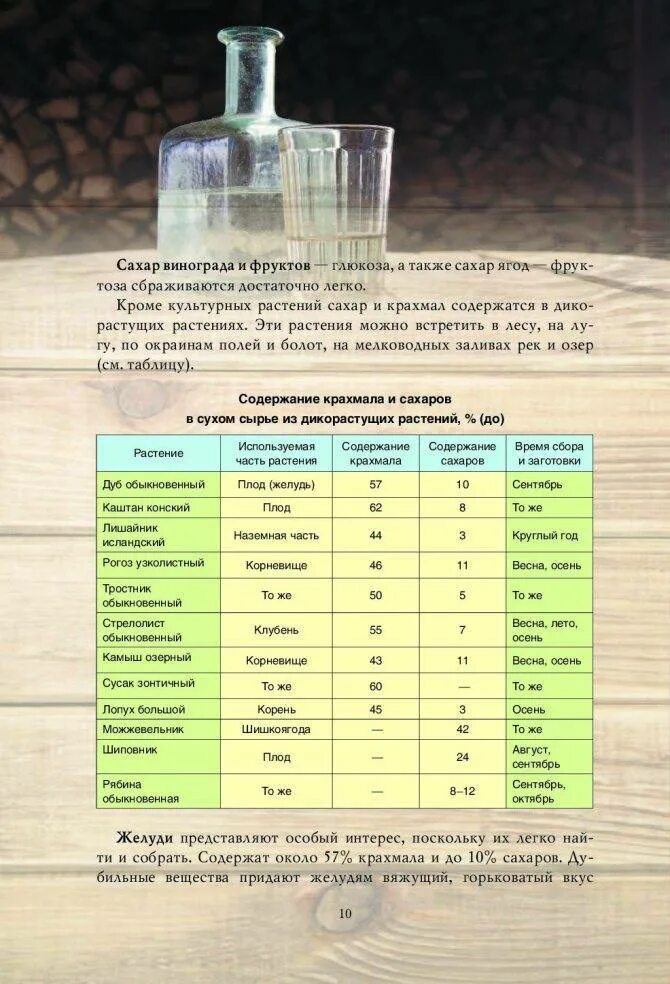 Сахар винограда и фруктов — глюкоза, а также сахар ягод — фруктоза сбраживаются достаточно легко.

Кроме культурных растений сахар и крахмал содержатся в дикорастущих растениях. Эти растения можно встретить в лесу, на лугу, по окраинам полей и болот, на мелководных заливах рек и озер (см. таблицу).

Содержание крахмала и сахаров
в сухом сырье из дикорастущих растений, % (до)

| Растение | Используемая часть растения | Содержание крахмала | Содержание сахаров | Время сбора и заготовки |
|---|---|---|---|---|
| Дуб обыкновенный | Плод (желудь) | 57 | 10 | Сентябрь |
| Каштан конский | Плод | 62 | 8 | То же |
| Лишайник исландский | Наземная часть | 44 | 3 | Круглый год |
| Рогоз узколистный | Корневище | 46 | 11 | Весна, осень |
| Тростник обыкновенный | То же | 50 | 5 | То же |
| Стрелолист обыкновенный | Клубень | 55 | 7 | Весна, лето, осень |
| Камыш озерный | Корневище | 43 | 11 | Весна, осень |
| Сусак зонтичный | То же | 60 | — | То же |
| Лопух большой | Корень | 45 | 3 | Осень |
| Можжевельник | Шишкоягода | — | 42 | То же |
| Шиповник | Плод | — | 24 | Август, сентябрь |
| Рябина обыкновенная | То же | — | 8–12 | Сентябрь, октябрь |

Желуди представляют особый интерес, поскольку их легко найти и собрать. Содержат около 57% крахмала и до 10% сахаров. Дубильные вещества придают желудям вяжущий, горьковатый вкус

10